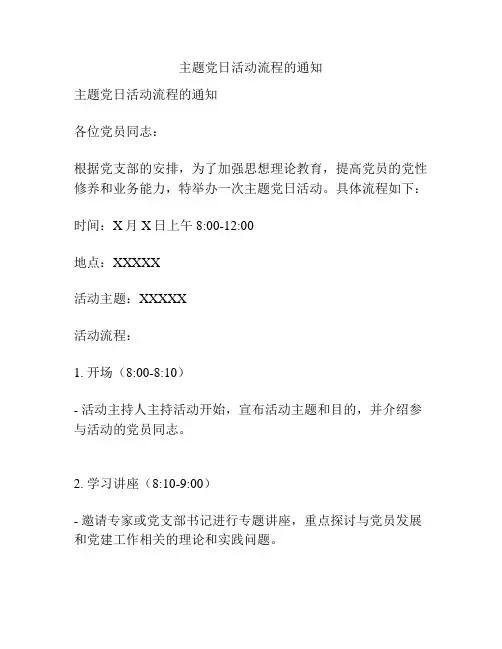 主题党日活动流程的通知

主题党日活动流程的通知

各位党员同志：

根据党支部的安排，为了加强思想理论教育，提高党员的党性修养和业务能力，特举办一次主题党日活动。具体流程如下：

时间：X 月 X 日上午 8:00-12:00

地点：XXXXX

活动主题：XXXXX

活动流程：

1. 开场（8:00-8:10）

- 活动主持人主持活动开始，宣布活动主题和目的，并介绍参与活动的党员同志。

2. 学习讲座（8:10-9:00）

- 邀请专家或党支部书记进行专题讲座，重点探讨与党员发展和党建工作相关的理论和实践问题。